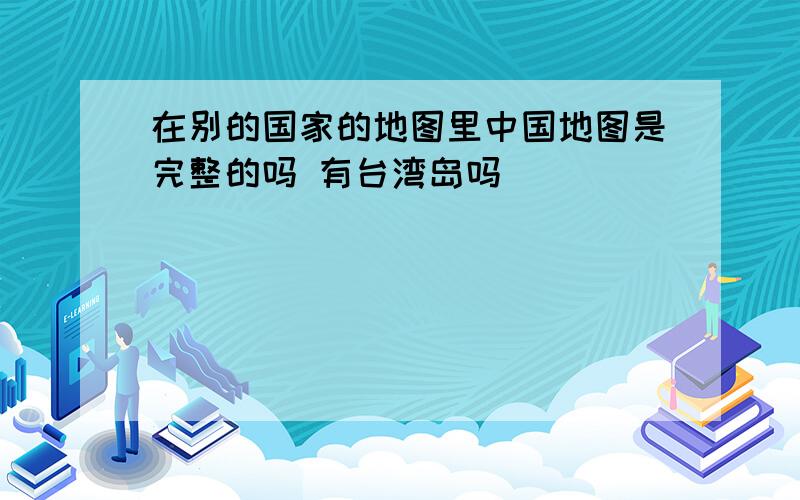 在别的国家的地图里中国地图是完整的吗 有台湾岛吗

E-LEARNING